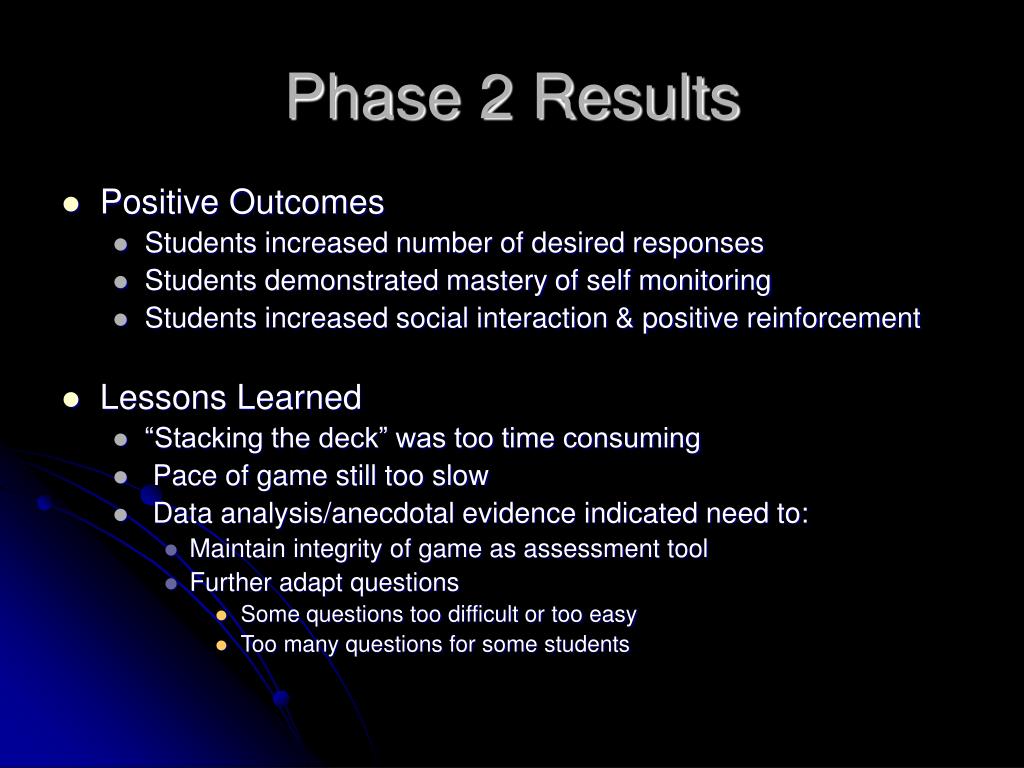 Phase 2 Results

Positive Outcomes
Students increased number of desired responses
Students demonstrated mastery of self monitoring
Students increased social interaction & positive reinforcement

Lessons Learned
“Stacking the deck” was too time consuming
Pace of game still too slow
Data analysis/anecdotal evidence indicated need to:
Maintain integrity of game as assessment tool
Further adapt questions
Some questions too difficult or too easy
Too many questions for some students